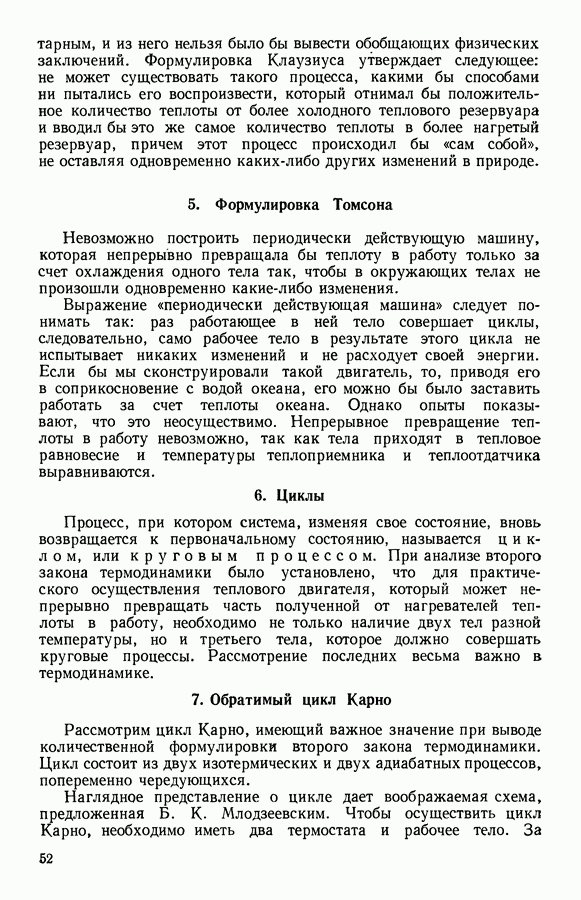 тарным, и из него нельзя было бы вывести обобщающих физических заключений. Формулировка Клаузиуса утверждает следующее: не может существовать такого процесса, какими бы способами ни пытались его воспроизвести, который отнимал бы положительное количество теплоты от более холодного теплового резервуара и вводил бы это же самое количество теплоты в более нагретый резервуар, причем этот процесс происходил бы «сам собой», не оставляя одновременно каких-либо других изменений в природе.

5. Формулировка Томсона

Невозможно построить периодически действующую машину, которая непрерывно превращала бы теплоту в работу только за счет охлаждения одного тела так, чтобы в окружающих телах не произошли одновременно какие-либо изменения.

Выражение «периодически действующая машина» следует понимать так: раз работающее в ней тело совершает циклы, следовательно, само рабочее тело в результате этого цикла не испытывает никаких изменений и не расходует своей энергии. Если бы мы сконструировали такой двигатель, то, приводя его в соприкосновение с водой океана, его можно бы было заставить работать за счет теплоты океана. Однако опыты показывают, что это неосуществимо. Непрерывное превращение теплоты в работу невозможно, так как тела приходят в тепловое равновесие и температуры теплоприемника и теплоотдатчика выравниваются.

6. Циклы

Процесс, при котором система, изменяя свое состояние, вновь возвращается к первоначальному состоянию, называется циклом, или круговым процессом. При анализе второго закона термодинамики было установлено, что для практического осуществления теплового двигателя, который может непрерывно превращать часть полученной от нагревателей теплоты в работу, необходимо не только наличие двух тел разной температуры, но и третьего тела, которое должно совершать круговые процессы. Рассмотрение последних весьма важно в термодинамике.

7. Обратимый цикл Карно

Рассмотрим цикл Карно, имеющий важное значение при выводе количественной формулировки второго закона термодинамики. Цикл состоит из двух изотермических и двух адиабатных процессов, попеременно чередующихся.

Наглядное представление о цикле дает воображаемая схема, предложенная Б. К. Млодзеевским. Чтобы осуществить цикл Карно, необходимо иметь два термостата и рабочее тело. За

52